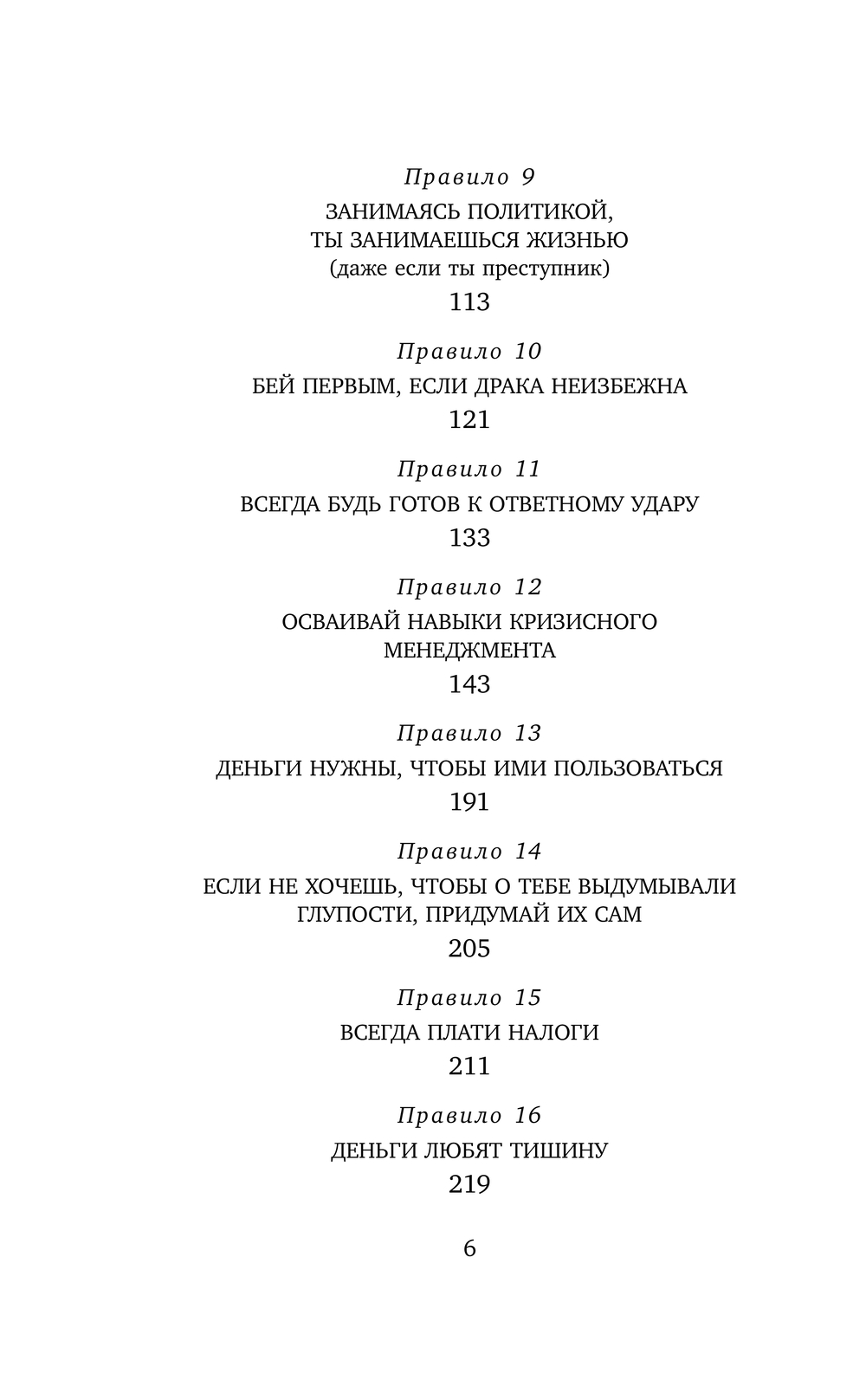 Правило 9
ЗАНИМАЯСЬ ПОЛИТИКОЙ, ТЫ ЗАНИМАЕШЬСЯ ЖИЗНЬЮ (даже если ты преступник)
113

Правило 10
БЕЙ ПЕРВЫМ, ЕСЛИ ДРАКА НЕИЗБЕЖНА
121

Правило 11
ВСЕГДА БУДЬ ГОТОВ К ОТВЕТНОМУ УДАРУ
133

Правило 12
ОСВАИВАЙ НАВЫКИ КРИЗИСНОГО МЕНЕДЖМЕНТА
143

Правило 13
ДЕНЬГИ НУЖНЫ, ЧТОБЫ ИМИ ПОЛЬЗОВАТЬСЯ
191

Правило 14
ЕСЛИ НЕ ХОЧЕШЬ, ЧТОБЫ О ТЕБЕ ВЫДУМЫВАЛИ ГЛУПОСТИ, ПРИДУМАЙ ИХ САМ
205

Правило 15
ВСЕГДА ПЛАТИ НАЛОГИ
211

Правило 16
ДЕНЬГИ ЛЮБЯТ ТИШИНУ
219

6